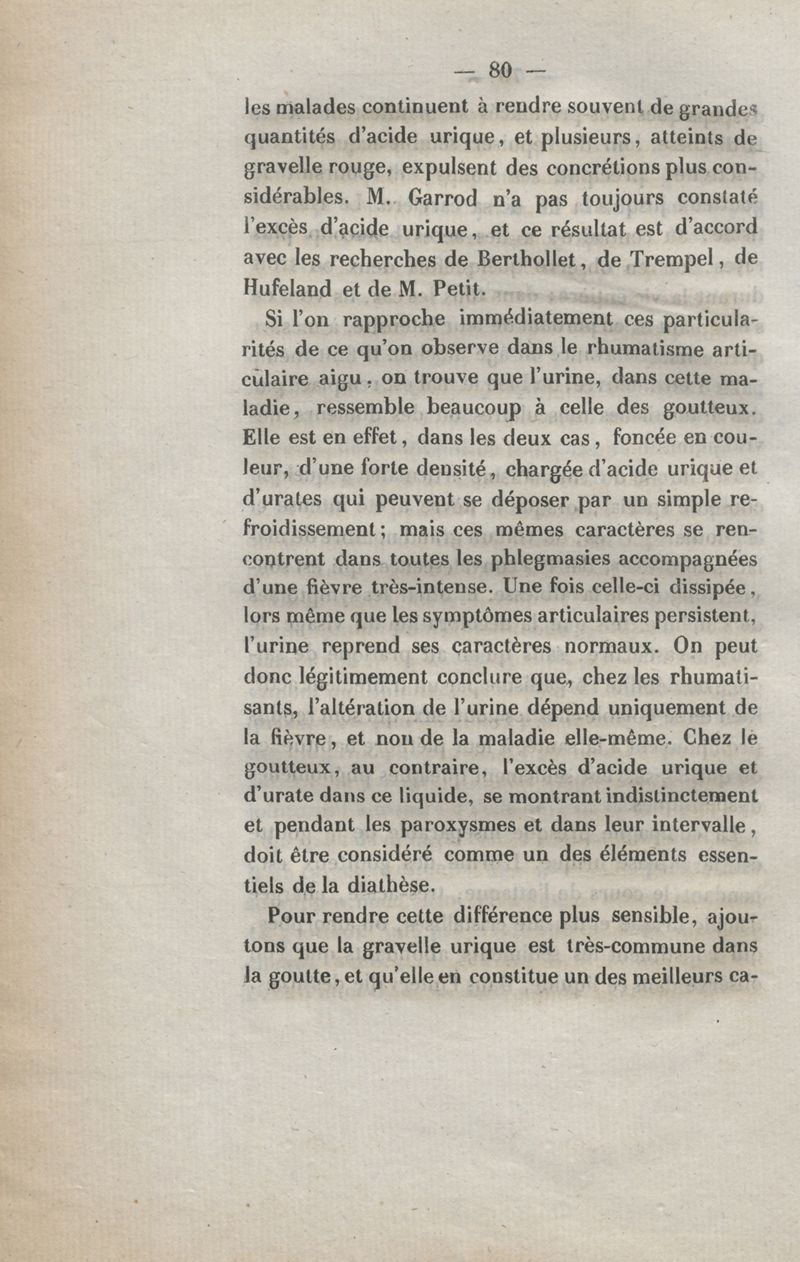 — 80 —

les malades continuent à rendre souvent de grandes quantités d'acide urique, et plusieurs, atteints de gravelle rouge, expulsent des concrétions plus considérables. M. Garrod n'a pas toujours constaté l'excès d'acide urique, et ce résultat est d'accord avec les recherches de Berthollet, de Trempel, de Hufeland et de M. Petit.

Si l'on rapproche immédiatement ces particularités de ce qu'on observe dans le rhumatisme articulaire aigu, on trouve que l'urine, dans cette maladie, ressemble beaucoup à celle des goutteux. Elle est en effet, dans les deux cas, foncée en couleur, d'une forte densité, chargée d'acide urique et d'urates qui peuvent se déposer par un simple refroidissement; mais ces mêmes caractères se rencontrent dans toutes les phlegmasies accompagnées d'une fièvre très-intense. Une fois celle-ci dissipée, lors même que les symptômes articulaires persistent, l'urine reprend ses caractères normaux. On peut donc légitimement conclure que, chez les rhumatisants, l'altération de l'urine dépend uniquement de la fièvre, et non de la maladie elle-même. Chez le goutteux, au contraire, l'excès d'acide urique et d'urate dans ce liquide, se montrant indistinctement et pendant les paroxysmes et dans leur intervalle, doit être considéré comme un des éléments essentiels de la diathèse.

Pour rendre cette différence plus sensible, ajoutons que la gravelle urique est très-commune dans la goutte, et qu'elle en constitue un des meilleurs ca-